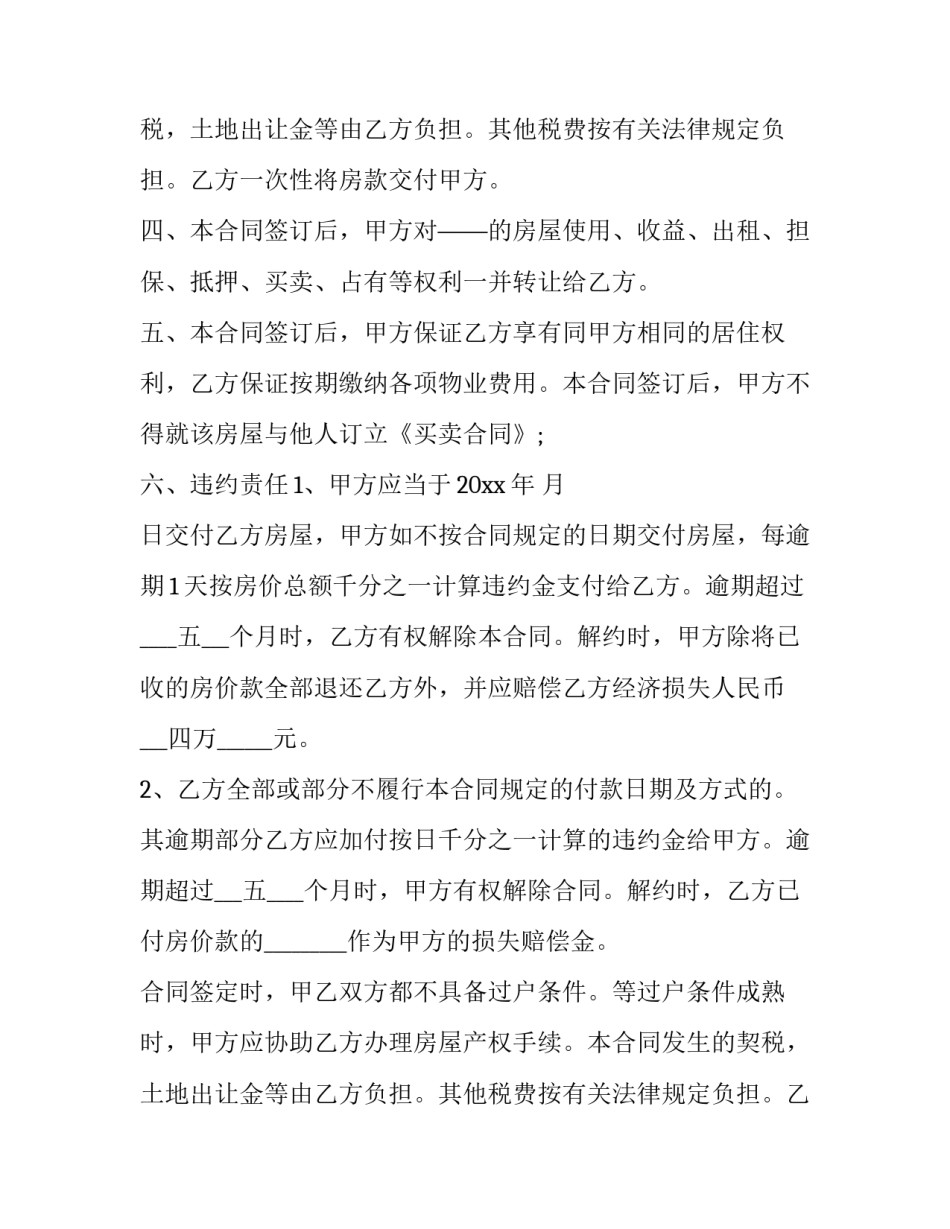 税，土地出让金等由乙方负担。其他税费按有关法律规定负担。乙方一次性将房款交付甲方。

四、本合同签订后，甲方对——的房屋使用、收益、出租、担保、抵押、买卖、占有等权利一并转让给乙方。

五、本合同签订后，甲方保证乙方享有同甲方相同的居住权利，乙方保证按期缴纳各项物业费用。本合同签订后，甲方不得就该房屋与他人订立《买卖合同》;

六、违约责任1、甲方应当于20xx年 月

日交付乙方房屋，甲方如不按合同规定的日期交付房屋，每逾期1天按房价总额千分之一计算违约金支付给乙方。逾期超过____五____个月时，乙方有权解除本合同。解约时，甲方除将已收的房价款全部退还乙方外，并应赔偿乙方经济损失人民币____四万____元。

2、乙方全部或部分不履行本合同规定的付款日期及方式的。其逾期部分乙方应加付按日千分之一计算的违约金给甲方。逾期超过____五____个月时，甲方有权解除合同。解约时，乙方已付房价款的____作为甲方的损失赔偿金。

合同签定时，甲乙双方都不具备过户条件。等过户条件成熟时，甲方应协助乙方办理房屋产权手续。本合同发生的契税，土地出让金等由乙方负担。其他税费按有关法律规定负担。乙